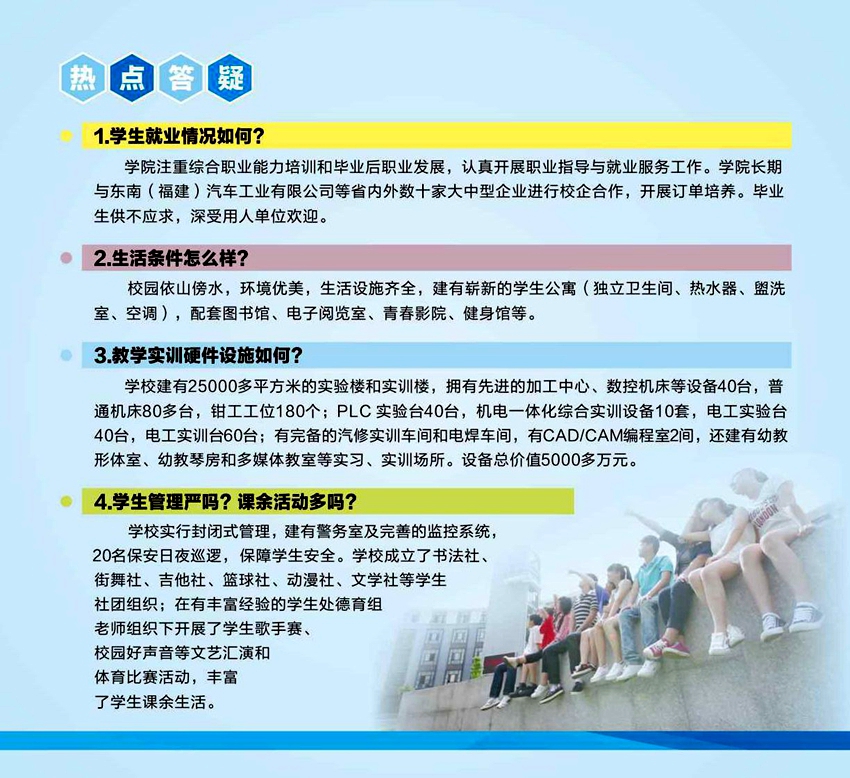 热点答疑

1.学生就业情况如何？

学院注重综合职业能力培训和毕业后职业发展，认真开展职业指导与就业服务工作。学院长期与东南（福建）汽车工业有限公司等省内外数十家大中型企业进行校企合作，开展订单培养。毕业生供不应求，深受用人单位欢迎。

2.生活条件怎么样？

校园依山傍水，环境优美，生活设施齐全，建有崭新的学生公寓（独立卫生间、热水器、盥洗室、空调），配套图书馆、电子阅览室、青春影院、健身馆等。

3.教学实训硬件设施如何？

学校建有25000多平方米的实验楼和实训楼，拥有先进的加工中心、数控机床等设备40台，普通机床80多台，钳工工位180个；PLC 实验台40台，机电一体化综合实训设备10套，电工实验台40台，电工实训台60台；有完备的汽修实训车间和电焊车间，有CAD/CAM编程室2间，还建有幼教形体室、幼教琴房和多媒体教室等实习、实训场所。设备总价值5000多万元。

4.学生管理严吗？课余活动多吗？

学校实行封闭式管理，建有警务室及完善的监控系统，20名保安日夜巡逻，保障学生安全。学校成立了书法社、街舞社、吉他社、篮球社、动漫社、文学社等学生社团组织；在有丰富经验的学生处德育组老师组织下开展了学生歌手赛、校园好声音等文艺汇演和体育比赛活动，丰富了学生课余生活。

LONDON